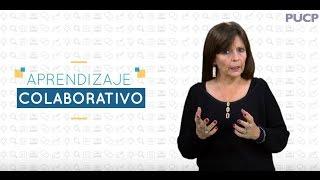 PUCP

APRENDIZAJE
COLABORATIVO